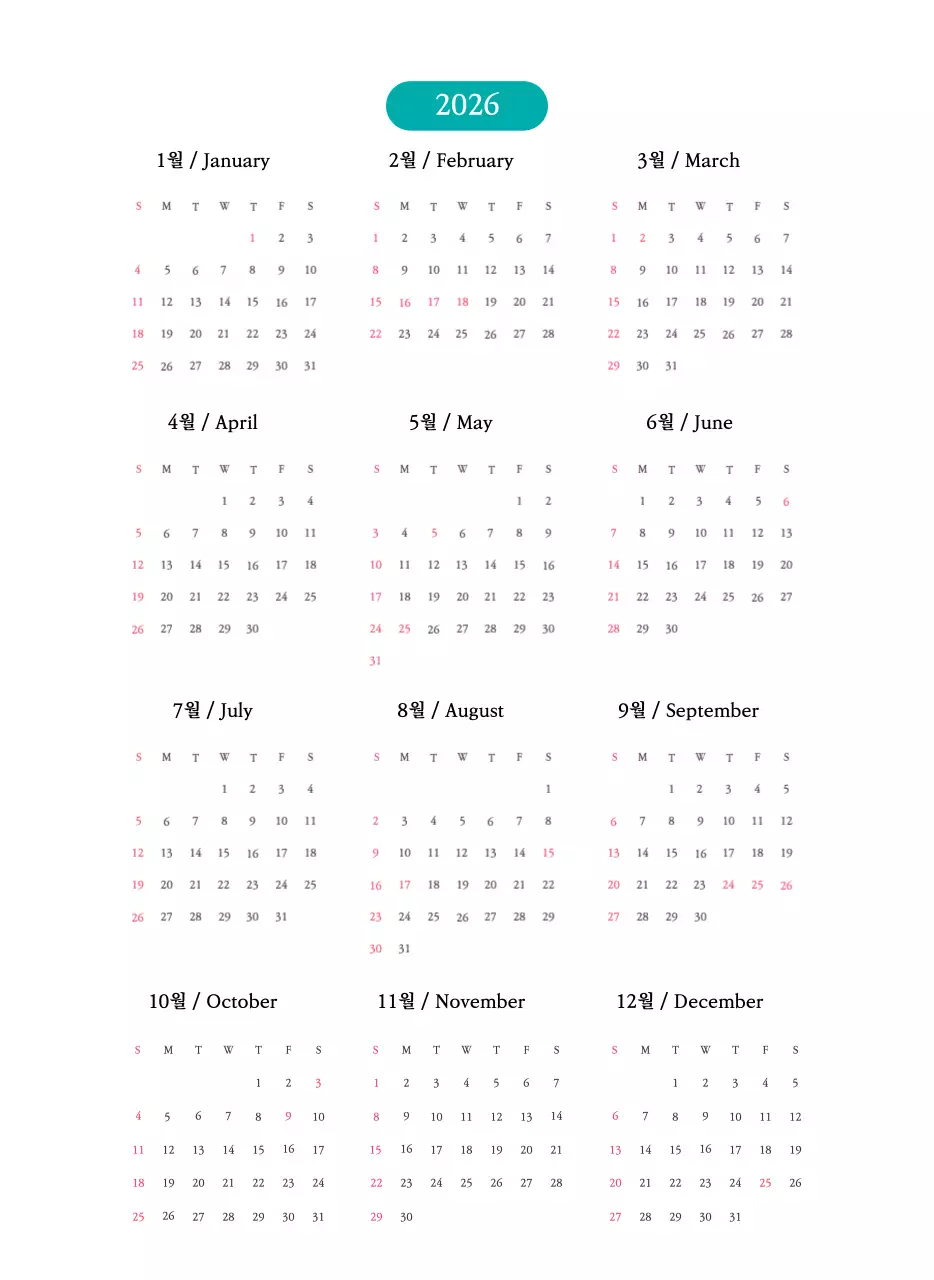 2026

1월 / January

| S | M | T | W | T | F | S |
|---|---|---|---|---|---|---|
| | | | | 1 | 2 | 3 |
| 4 | 5 | 6 | 7 | 8 | 9 | 10 |
| 11 | 12 | 13 | 14 | 15 | 16 | 17 |
| 18 | 19 | 20 | 21 | 22 | 23 | 24 |
| 25 | 26 | 27 | 28 | 29 | 30 | 31 |

2월 / February

| S | M | T | W | T | F | S |
|---|---|---|---|---|---|---|
| 1 | 2 | 3 | 4 | 5 | 6 | 7 |
| 8 | 9 | 10 | 11 | 12 | 13 | 14 |
| 15 | 16 | 17 | 18 | 19 | 20 | 21 |
| 22 | 23 | 24 | 25 | 26 | 27 | 28 |

3월 / March

| S | M | T | W | T | F | S |
|---|---|---|---|---|---|---|
| 1 | 2 | 3 | 4 | 5 | 6 | 7 |
| 8 | 9 | 10 | 11 | 12 | 13 | 14 |
| 15 | 16 | 17 | 18 | 19 | 20 | 21 |
| 22 | 23 | 24 | 25 | 26 | 27 | 28 |
| 29 | 30 | 31 | | | | |

4월 / April

| S | M | T | W | T | F | S |
|---|---|---|---|---|---|---|
| | | | 1 | 2 | 3 | 4 |
| 5 | 6 | 7 | 8 | 9 | 10 | 11 |
| 12 | 13 | 14 | 15 | 16 | 17 | 18 |
| 19 | 20 | 21 | 22 | 23 | 24 | 25 |
| 26 | 27 | 28 | 29 | 30 | | |

5월 / May

| S | M | T | W | T | F | S |
|---|---|---|---|---|---|---|
| | | | | | 1 | 2 |
| 3 | 4 | 5 | 6 | 7 | 8 | 9 |
| 10 | 11 | 12 | 13 | 14 | 15 | 16 |
| 17 | 18 | 19 | 20 | 21 | 22 | 23 |
| 24 | 25 | 26 | 27 | 28 | 29 | 30 |
| 31 | | | | | | |

6월 / June

| S | M | T | W | T | F | S |
|---|---|---|---|---|---|---|
| | 1 | 2 | 3 | 4 | 5 | 6 |
| 7 | 8 | 9 | 10 | 11 | 12 | 13 |
| 14 | 15 | 16 | 17 | 18 | 19 | 20 |
| 21 | 22 | 23 | 24 | 25 | 26 | 27 |
| 28 | 29 | 30 | | | | |

7월 / July

| S | M | T | W | T | F | S |
|---|---|---|---|---|---|---|
| | | | 1 | 2 | 3 | 4 |
| 5 | 6 | 7 | 8 | 9 | 10 | 11 |
| 12 | 13 | 14 | 15 | 16 | 17 | 18 |
| 19 | 20 | 21 | 22 | 23 | 24 | 25 |
| 26 | 27 | 28 | 29 | 30 | 31 | |

8월 / August

| S | M | T | W | T | F | S |
|---|---|---|---|---|---|---|
| | | | | | | 1 |
| 2 | 3 | 4 | 5 | 6 | 7 | 8 |
| 9 | 10 | 11 | 12 | 13 | 14 | 15 |
| 16 | 17 | 18 | 19 | 20 | 21 | 22 |
| 23 | 24 | 25 | 26 | 27 | 28 | 29 |
| 30 | 31 | | | | | |

9월 / September

| S | M | T | W | T | F | S |
|---|---|---|---|---|---|---|
| | | 1 | 2 | 3 | 4 | 5 |
| 6 | 7 | 8 | 9 | 10 | 11 | 12 |
| 13 | 14 | 15 | 16 | 17 | 18 | 19 |
| 20 | 21 | 22 | 23 | 24 | 25 | 26 |
| 27 | 28 | 29 | 30 | | | |

10월 / October

| S | M | T | W | T | F | S |
|---|---|---|---|---|---|---|
| | | | | 1 | 2 | 3 |
| 4 | 5 | 6 | 7 | 8 | 9 | 10 |
| 11 | 12 | 13 | 14 | 15 | 16 | 17 |
| 18 | 19 | 20 | 21 | 22 | 23 | 24 |
| 25 | 26 | 27 | 28 | 29 | 30 | 31 |

11월 / November

| S | M | T | W | T | F | S |
|---|---|---|---|---|---|---|
| 1 | 2 | 3 | 4 | 5 | 6 | 7 |
| 8 | 9 | 10 | 11 | 12 | 13 | 14 |
| 15 | 16 | 17 | 18 | 19 | 20 | 21 |
| 22 | 23 | 24 | 25 | 26 | 27 | 28 |
| 29 | 30 | | | | | |

12월 / December

| S | M | T | W | T | F | S |
|---|---|---|---|---|---|---|
| | | 1 | 2 | 3 | 4 | 5 |
| 6 | 7 | 8 | 9 | 10 | 11 | 12 |
| 13 | 14 | 15 | 16 | 17 | 18 | 19 |
| 20 | 21 | 22 | 23 | 24 | 25 | 26 |
| 27 | 28 | 29 | 30 | 31 | | |